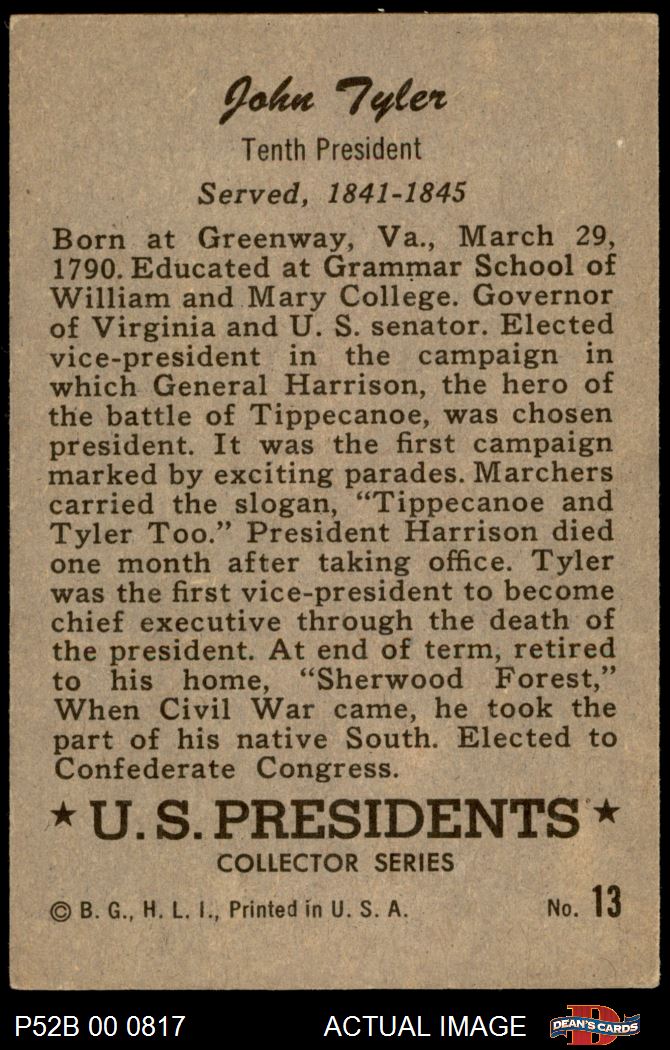 John Tyler

Tenth President

Served, 1841-1845

Born at Greenway, Va., March 29, 1790. Educated at Grammar School of William and Mary College. Governor of Virginia and U. S. senator. Elected vice-president in the campaign in which General Harrison, the hero of the battle of Tippecanoe, was chosen president. It was the first campaign marked by exciting parades. Marchers carried the slogan, "Tippecanoe and Tyler Too." President Harrison died one month after taking office. Tyler was the first vice-president to become chief executive through the death of the president. At end of term, retired to his home, "Sherwood Forest," When Civil War came, he took the part of his native South. Elected to Confederate Congress.

★ U. S. PRESIDENTS ★

COLLECTOR SERIES

© B. G., H. L. I., Printed in U. S. A.

No. 13

P52B 00 0817

ACTUAL IMAGE

DEAN'S CARDS